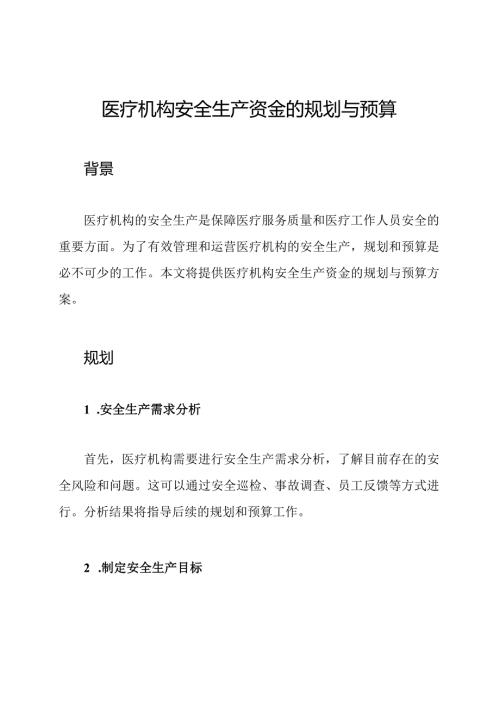 医疗机构安全生产资金的规划与预算

背景

医疗机构的安全生产是保障医疗服务质量和医疗工作人员安全的重要方面。为了有效管理和运营医疗机构的安全生产，规划和预算是必不可少的工作。本文将提供医疗机构安全生产资金的规划与预算方案。

规划

1 .安全生产需求分析

首先，医疗机构需要进行安全生产需求分析，了解目前存在的安全风险和问题。这可以通过安全巡检、事故调查、员工反馈等方式进行。分析结果将指导后续的规划和预算工作。

2 .制定安全生产目标